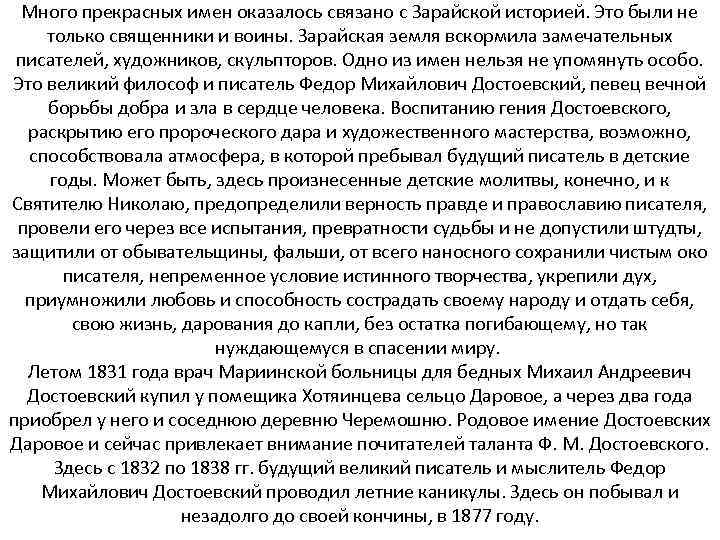 Много прекрасных имен оказалось связано с Зарайской историей. Это были не только священники и воины. Зарайская земля вскормила замечательных писателей, художников, скульпторов. Одно из имен нельзя не упомянуть особо. Это великий философ и писатель Федор Михайлович Достоевский, певец вечной борьбы добра и зла в сердце человека. Воспитанию гения Достоевского, раскрытию его пророческого дара и художественного мастерства, возможно, способствовала атмосфера, в которой пребывал будущий писатель в детские годы. Может быть, здесь произнесенные детские молитвы, конечно, и к Святителю Николаю, предопределили верность правде и православию писателя, провели его через все испытания, превратности судьбы и не допустили штудты, защитили от обывательщины, фальши, от всего наносного сохранили чистым око писателя, непременное условие истинного творчества, укрепили дух, приумножили любовь и способность сострадать своему народу и отдать себя, свою жизнь, дарования до капли, без остатка погибающему, но так нуждающемуся в спасении миру.
Летом 1831 года врач Мариинской больницы для бедных Михаил Андреевич Достоевский купил у помещика Хотяинцева сельцо Даровое, а через два года приобрел у него и соседнюю деревню Черемошню. Родовое имение Достоевских Даровое и сейчас привлекает внимание почитателей таланта Ф. М. Достоевского. Здесь с 1832 по 1838 гг. будущий великий писатель и мыслитель Федор Михайлович Достоевский проводил летние каникулы. Здесь он побывал и незадолго до своей кончины, в 1877 году.